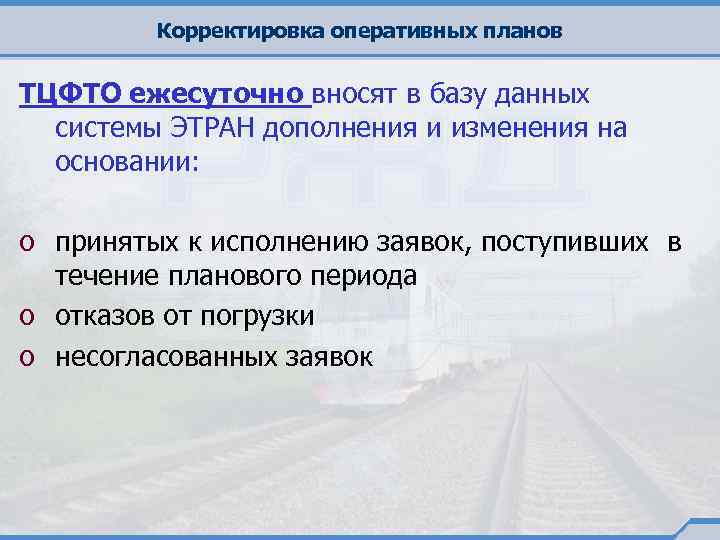 Корректировка оперативных планов

ТЦФТО ежесуточно вносят в базу данных системы ЭТРАН дополнения и изменения на основании:

o принятых к исполнению заявок, поступивших в течение планового периода
o отказов от погрузки
o несогласованных заявок